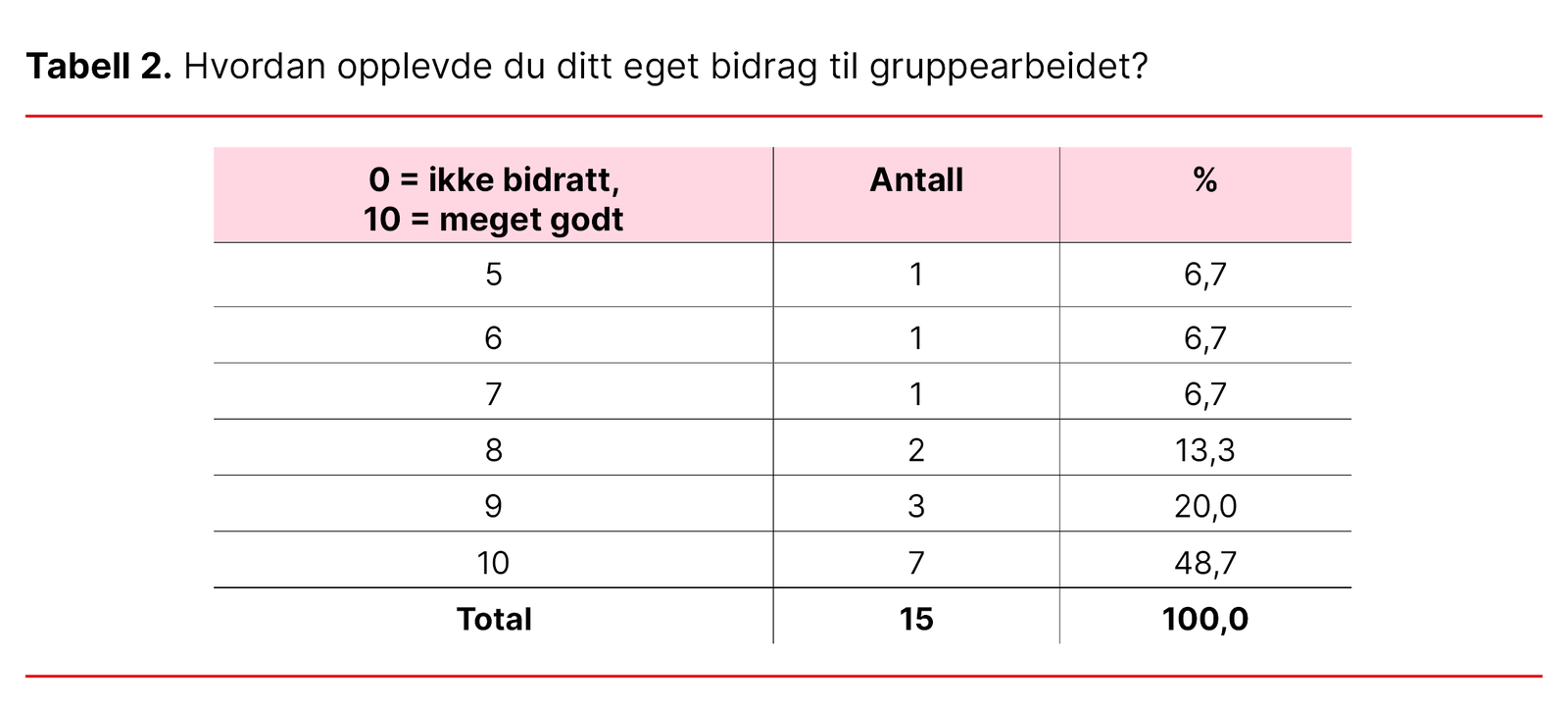 **Tabell 2.** Hvordan opplevde du ditt eget bidrag til gruppearbeidet?

| 0 = ikke bidratt, 10 = meget godt | Antall | % |
|---|---|---|
| 5 | 1 | 6,7 |
| 6 | 1 | 6,7 |
| 7 | 1 | 6,7 |
| 8 | 2 | 13,3 |
| 9 | 3 | 20,0 |
| 10 | 7 | 48,7 |
| **Total** | **15** | **100,0** |